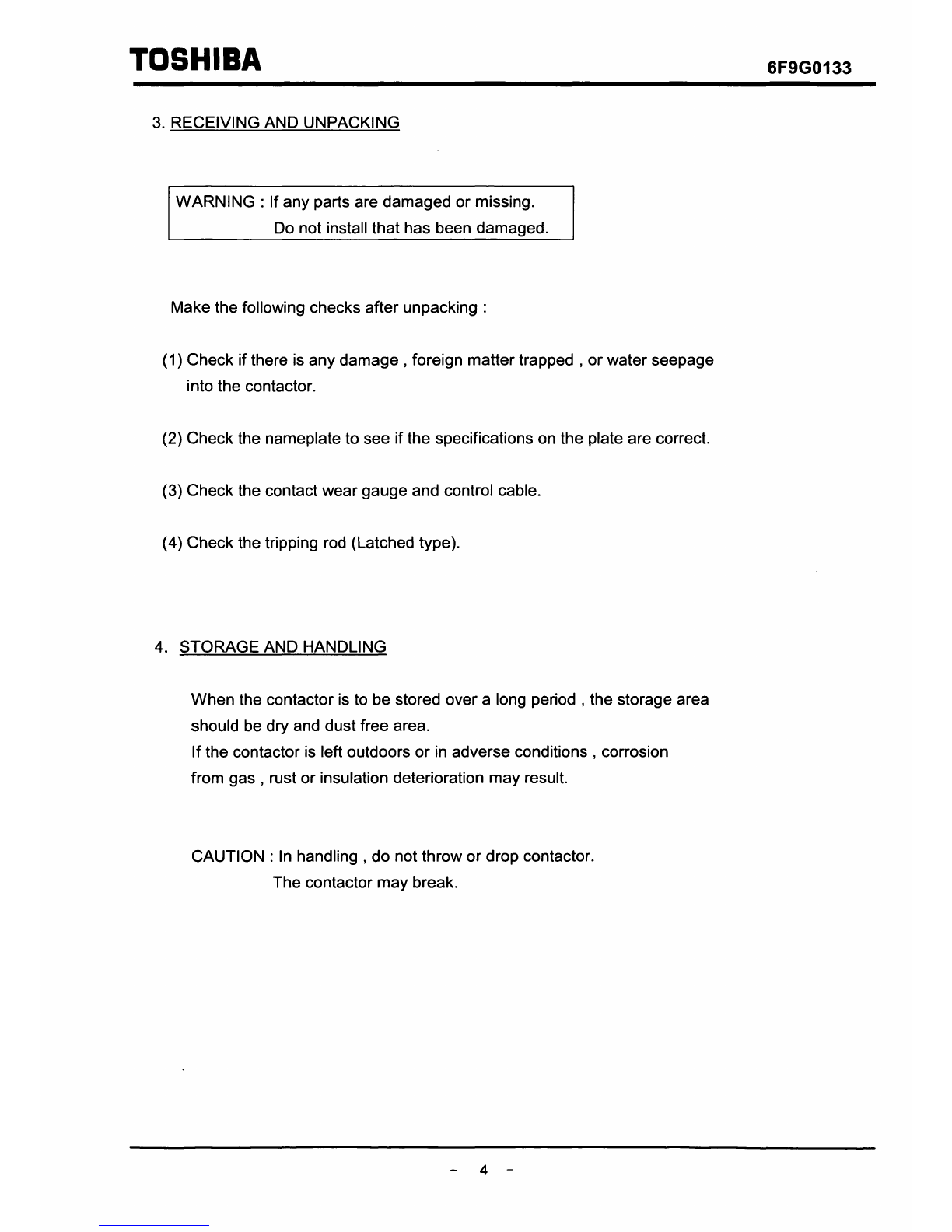 TOSHIBA 6F9G0133

3. RECEIVING AND UNPACKING

WARNING : If any parts are damaged or missing.
Do not install that has been damaged.

Make the following checks after unpacking :

(1) Check if there is any damage , foreign matter trapped , or water seepage into the contactor.

(2) Check the nameplate to see if the specifications on the plate are correct.

(3) Check the contact wear gauge and control cable.

(4) Check the tripping rod (Latched type).

4. STORAGE AND HANDLING

When the contactor is to be stored over a long period , the storage area should be dry and dust free area.
If the contactor is left outdoors or in adverse conditions , corrosion from gas , rust or insulation deterioration may result.

CAUTION : In handling , do not throw or drop contactor.
The contactor may break.

- 4 -